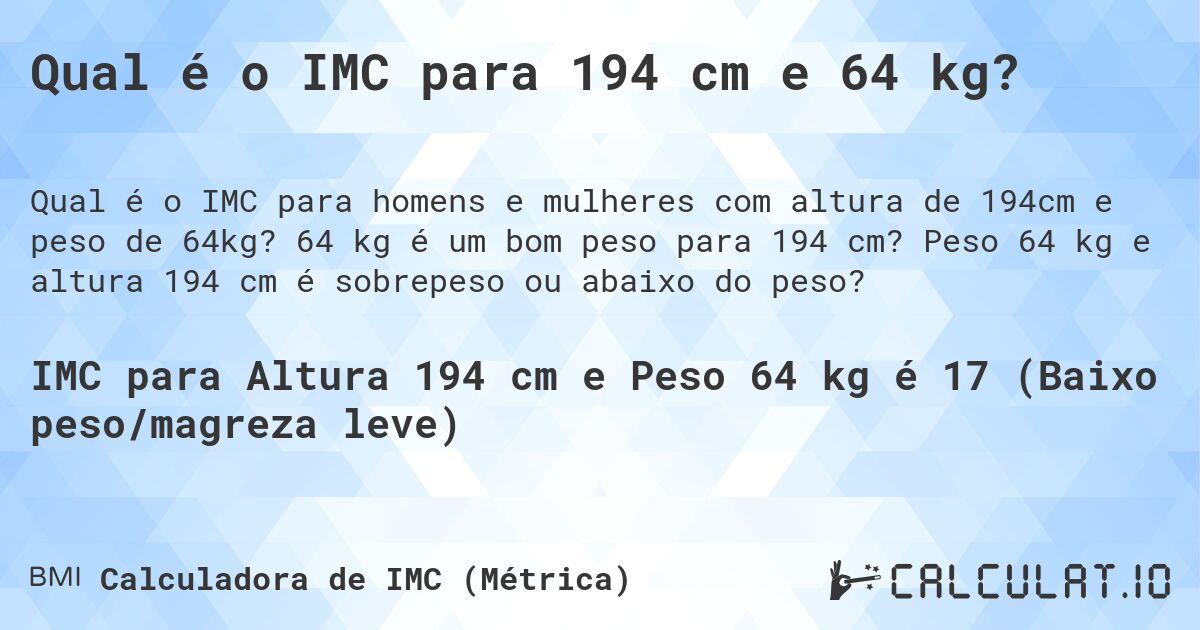 Qual é o IMC para 194 cm e 64 kg?

Qual é o IMC para homens e mulheres com altura de 194cm e peso de 64kg? 64 kg é um bom peso para 194 cm? Peso 64 kg e altura 194 cm é sobrepeso ou abaixo do peso?

IMC para Altura 194 cm e Peso 64 kg é 17 (Baixo peso/magreza leve)

BMI Calculadora de IMC (Métrica)

CALCULAT.IO